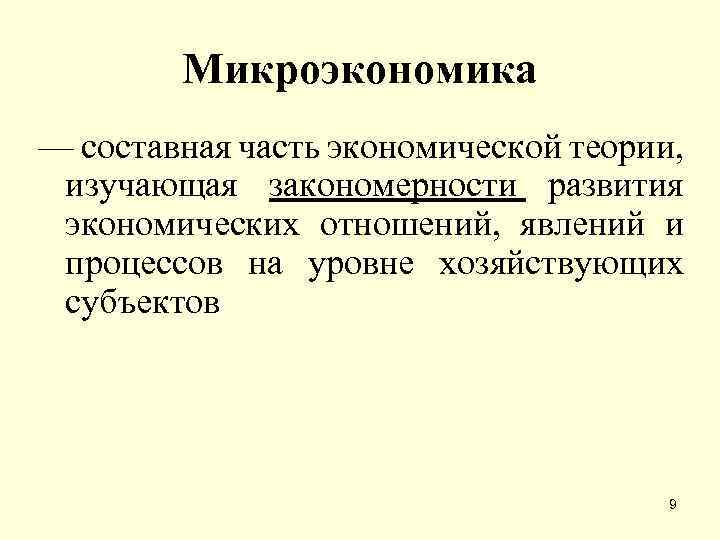 Микроэкономика

— составная часть экономической теории, изучающая закономерности развития экономических отношений, явлений и процессов на уровне хозяйствующих субъектов

9